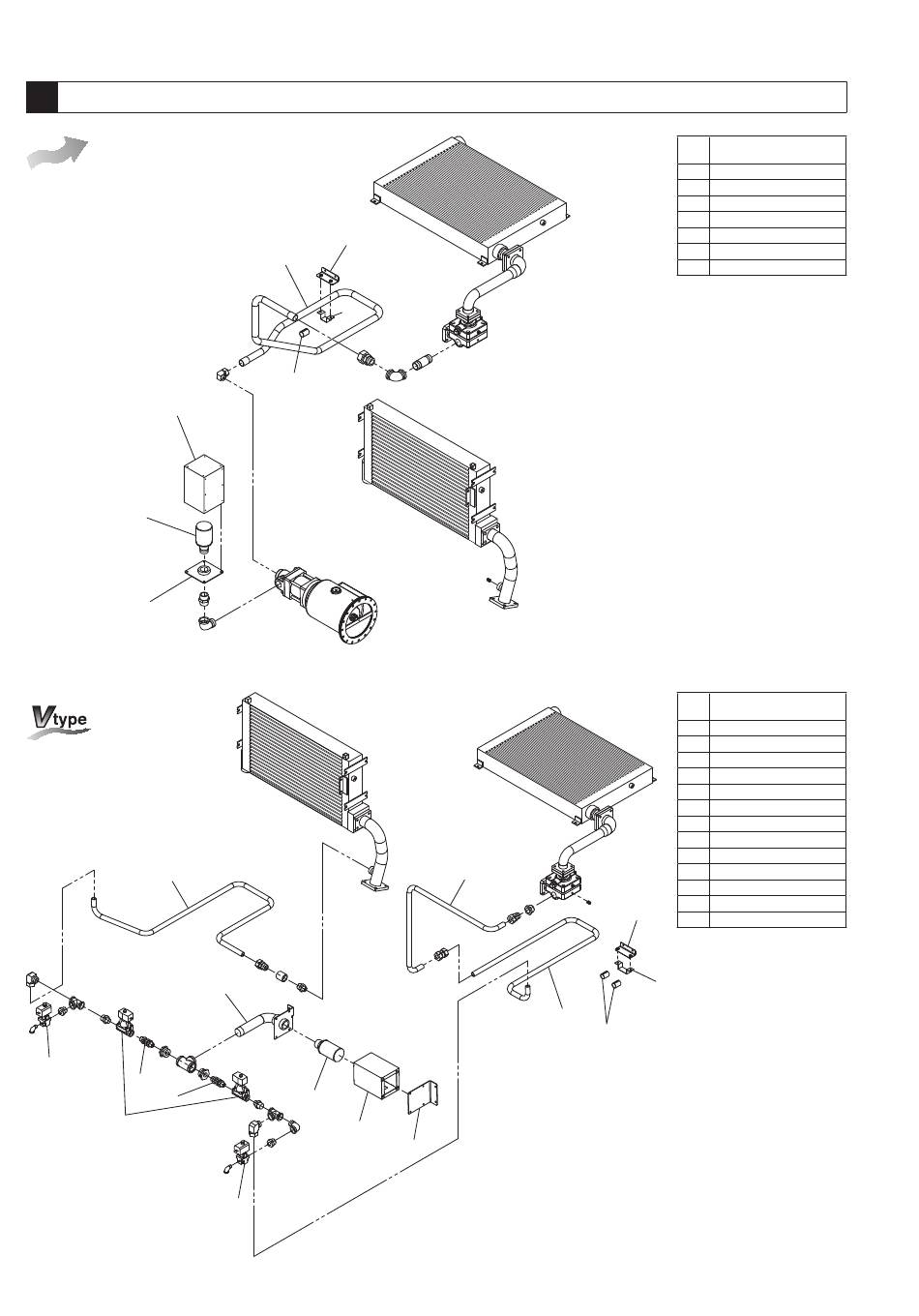 Vtype